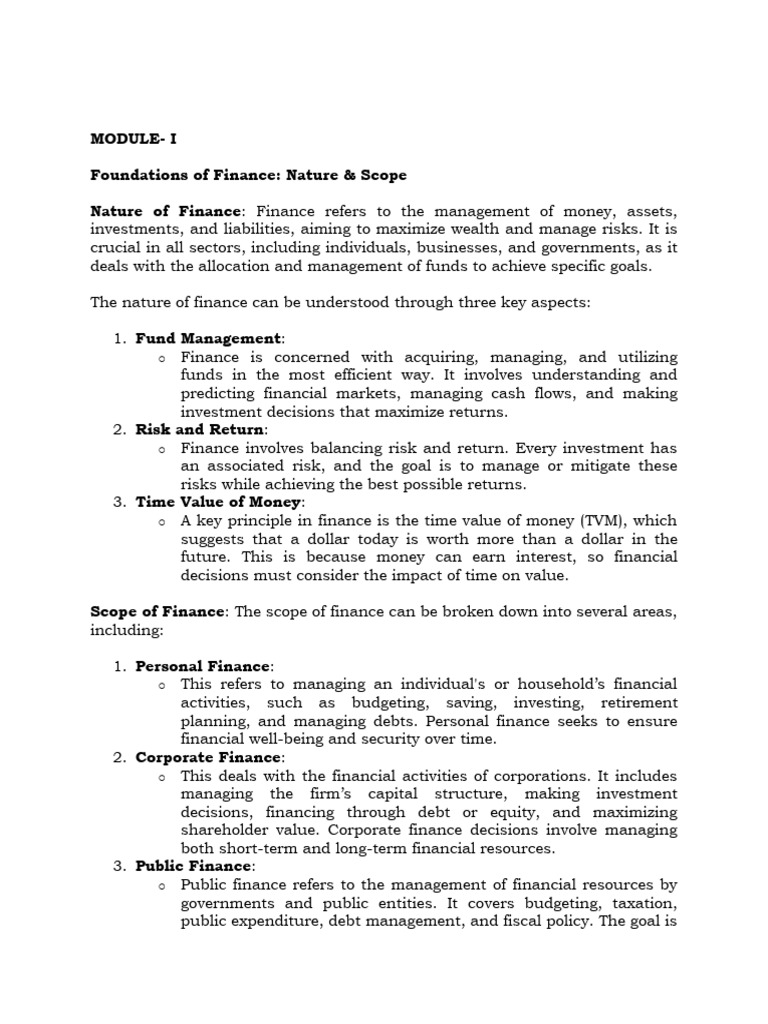 MODULE- I

Foundations of Finance: Nature & Scope

Nature of Finance: Finance refers to the management of money, assets, investments, and liabilities, aiming to maximize wealth and manage risks. It is crucial in all sectors, including individuals, businesses, and governments, as it deals with the allocation and management of funds to achieve specific goals.

The nature of finance can be understood through three key aspects:

1. Fund Management:
   o Finance is concerned with acquiring, managing, and utilizing funds in the most efficient way. It involves understanding and predicting financial markets, managing cash flows, and making investment decisions that maximize returns.
2. Risk and Return:
   o Finance involves balancing risk and return. Every investment has an associated risk, and the goal is to manage or mitigate these risks while achieving the best possible returns.
3. Time Value of Money:
   o A key principle in finance is the time value of money (TVM), which suggests that a dollar today is worth more than a dollar in the future. This is because money can earn interest, so financial decisions must consider the impact of time on value.

Scope of Finance: The scope of finance can be broken down into several areas, including:

1. Personal Finance:
   o This refers to managing an individual's or household's financial activities, such as budgeting, saving, investing, retirement planning, and managing debts. Personal finance seeks to ensure financial well-being and security over time.
2. Corporate Finance:
   o This deals with the financial activities of corporations. It includes managing the firm's capital structure, making investment decisions, financing through debt or equity, and maximizing shareholder value. Corporate finance decisions involve managing both short-term and long-term financial resources.
3. Public Finance:
   o Public finance refers to the management of financial resources by governments and public entities. It covers budgeting, taxation, public expenditure, debt management, and fiscal policy. The goal is